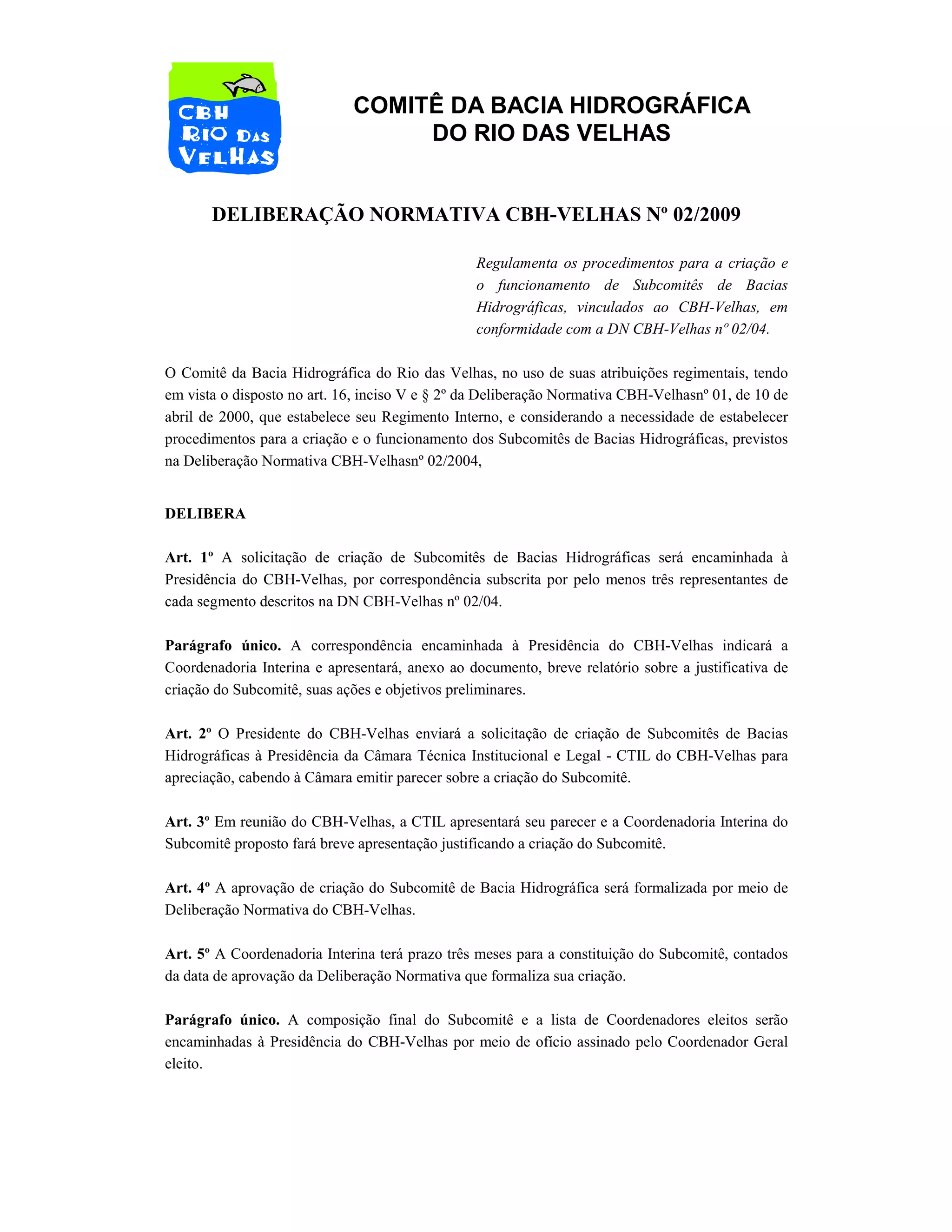 CBH RIO DAS VELHAS

COMITÊ DA BACIA HIDROGRÁFICA DO RIO DAS VELHAS

DELIBERAÇÃO NORMATIVA CBH-VELHAS Nº 02/2009

Regulamenta os procedimentos para a criação e o funcionamento de Subcomitês de Bacias Hidrográficas, vinculados ao CBH-Velhas, em conformidade com a DN CBH-Velhas nº 02/04.

O Comitê da Bacia Hidrográfica do Rio das Velhas, no uso de suas atribuições regimentais, tendo em vista o disposto no art. 16, inciso V e § 2º da Deliberação Normativa CBH-Velhasnº 01, de 10 de abril de 2000, que estabelece seu Regimento Interno, e considerando a necessidade de estabelecer procedimentos para a criação e o funcionamento dos Subcomitês de Bacias Hidrográficas, previstos na Deliberação Normativa CBH-Velhasnº 02/2004,

DELIBERA

Art. 1º A solicitação de criação de Subcomitês de Bacias Hidrográficas será encaminhada à Presidência do CBH-Velhas, por correspondência subscrita por pelo menos três representantes de cada segmento descritos na DN CBH-Velhas nº 02/04.

Parágrafo único. A correspondência encaminhada à Presidência do CBH-Velhas indicará a Coordenadoria Interina e apresentará, anexo ao documento, breve relatório sobre a justificativa de criação do Subcomitê, suas ações e objetivos preliminares.

Art. 2º O Presidente do CBH-Velhas enviará a solicitação de criação de Subcomitês de Bacias Hidrográficas à Presidência da Câmara Técnica Institucional e Legal - CTIL do CBH-Velhas para apreciação, cabendo à Câmara emitir parecer sobre a criação do Subcomitê.

Art. 3º Em reunião do CBH-Velhas, a CTIL apresentará seu parecer e a Coordenadoria Interina do Subcomitê proposto fará breve apresentação justificando a criação do Subcomitê.

Art. 4º A aprovação de criação do Subcomitê de Bacia Hidrográfica será formalizada por meio de Deliberação Normativa do CBH-Velhas.

Art. 5º A Coordenadoria Interina terá prazo três meses para a constituição do Subcomitê, contados da data de aprovação da Deliberação Normativa que formaliza sua criação.

Parágrafo único. A composição final do Subcomitê e a lista de Coordenadores eleitos serão encaminhadas à Presidência do CBH-Velhas por meio de ofício assinado pelo Coordenador Geral eleito.